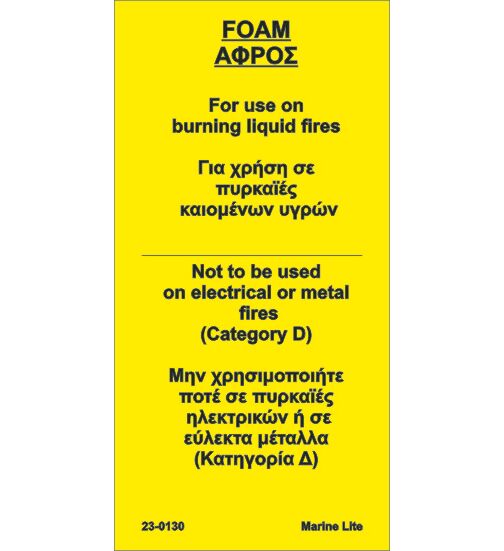 FOAM
ΑΦΡΟΣ

For use on burning liquid fires

Για χρήση σε πυρκαϊές καιομένων υγρών

Not to be used on electrical or metal fires (Category D)

Μην χρησιμοποιήτε ποτέ σε πυρκαϊές ηλεκτρικών ή σε εύλεκτα μέταλλα (Κατηγορία Δ)

23-0130

Marine Lite